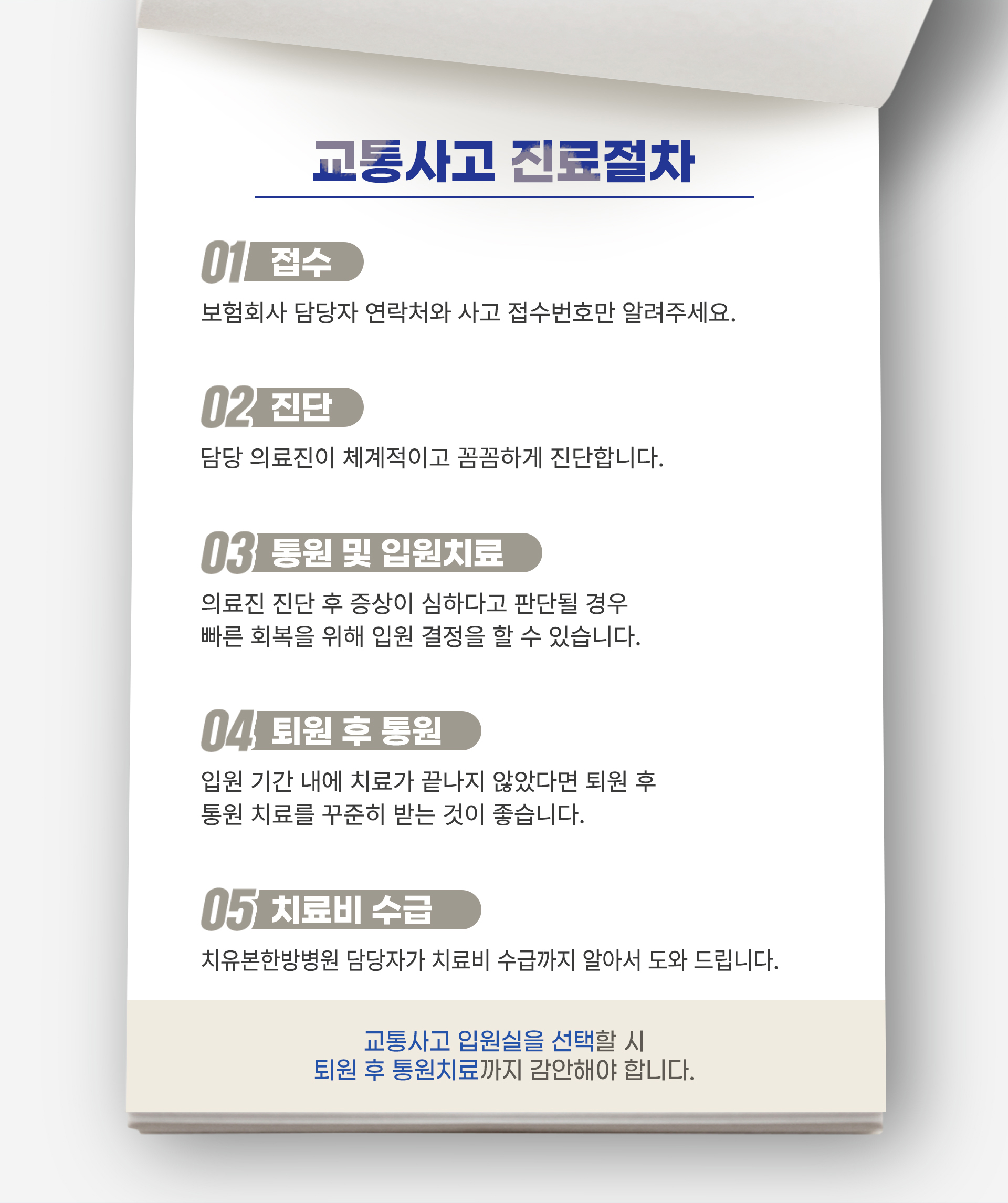 교통사고 진료절차

01 접수

보험회사 담당자 연락처와 사고 접수번호만 알려주세요.

02 진단

담당 의료진이 체계적이고 꼼꼼하게 진단합니다.

03 통원 및 입원치료

의료진 진단 후 증상이 심하다고 판단될 경우
빠른 회복을 위해 입원 결정을 할 수 있습니다.

04 퇴원 후 통원

입원 기간 내에 치료가 끝나지 않았다면 퇴원 후
통원 치료를 꾸준히 받는 것이 좋습니다.

05 치료비 수급

치유본한방병원 담당자가 치료비 수급까지 알아서 도와 드립니다.

교통사고 입원실을 선택할 시
퇴원 후 통원치료까지 감안해야 합니다.